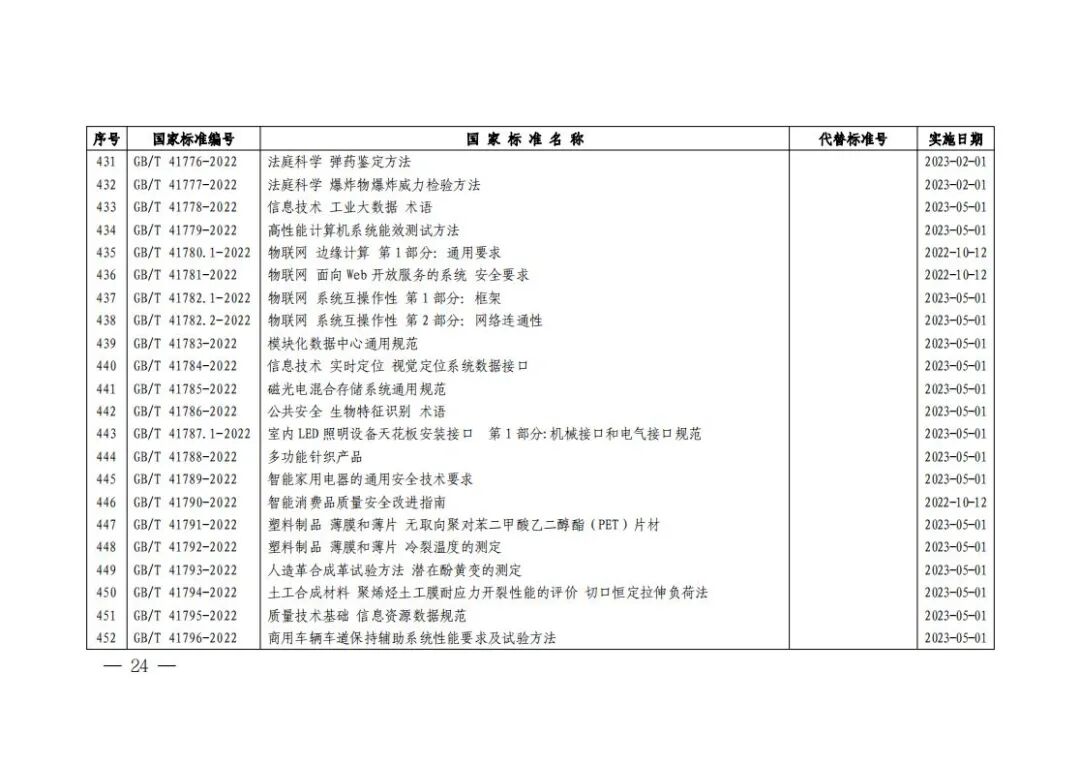 | 序号 | 国家标准编号 | 国 家 标 准 名 称 | 代替标准号 | 实施日期 |
|---|---|---|---|---|
| 431 | GB/T 41776-2022 | 法庭科学 弹药鉴定方法 | | 2023-02-01 |
| 432 | GB/T 41777-2022 | 法庭科学 爆炸物爆炸威力检验方法 | | 2023-02-01 |
| 433 | GB/T 41778-2022 | 信息技术 工业大数据 术语 | | 2023-05-01 |
| 434 | GB/T 41779-2022 | 高性能计算机系统能效测试方法 | | 2023-05-01 |
| 435 | GB/T 41780.1-2022 | 物联网 边缘计算 第1部分：通用要求 | | 2022-10-12 |
| 436 | GB/T 41781-2022 | 物联网 面向Web开放服务的系统 安全要求 | | 2022-10-12 |
| 437 | GB/T 41782.1-2022 | 物联网 系统互操作性 第1部分：框架 | | 2023-05-01 |
| 438 | GB/T 41782.2-2022 | 物联网 系统互操作性 第2部分：网络连通性 | | 2023-05-01 |
| 439 | GB/T 41783-2022 | 模块化数据中心通用规范 | | 2023-05-01 |
| 440 | GB/T 41784-2022 | 信息技术 实时定位 视觉定位系统数据接口 | | 2023-05-01 |
| 441 | GB/T 41785-2022 | 磁光电混合存储系统通用规范 | | 2023-05-01 |
| 442 | GB/T 41786-2022 | 公共安全 生物特征识别 术语 | | 2023-05-01 |
| 443 | GB/T 41787.1-2022 | 室内LED照明设备天花板安装接口 第1部分：机械接口和电气接口规范 | | 2023-05-01 |
| 444 | GB/T 41788-2022 | 多功能针织产品 | | 2023-05-01 |
| 445 | GB/T 41789-2022 | 智能家用电器的通用安全技术要求 | | 2023-05-01 |
| 446 | GB/T 41790-2022 | 智能消费品质量安全改进指南 | | 2022-10-12 |
| 447 | GB/T 41791-2022 | 塑料制品 薄膜和薄片 无取向聚对苯二甲酸乙二醇酯（PET）片材 | | 2023-05-01 |
| 448 | GB/T 41792-2022 | 塑料制品 薄膜和薄片 冷裂温度的测定 | | 2023-05-01 |
| 449 | GB/T 41793-2022 | 人造革合成革试验方法 潜在酚黄变的测定 | | 2023-05-01 |
| 450 | GB/T 41794-2022 | 土工合成材料 聚烯烃土工膜耐应力开裂性能的评价 切口恒定拉伸负荷法 | | 2023-05-01 |
| 451 | GB/T 41795-2022 | 质量技术基础 信息资源数据规范 | | 2023-05-01 |
| 452 | GB/T 41796-2022 | 商用车辆车道保持辅助系统性能要求及试验方法 | | 2023-05-01 |

— 24 —